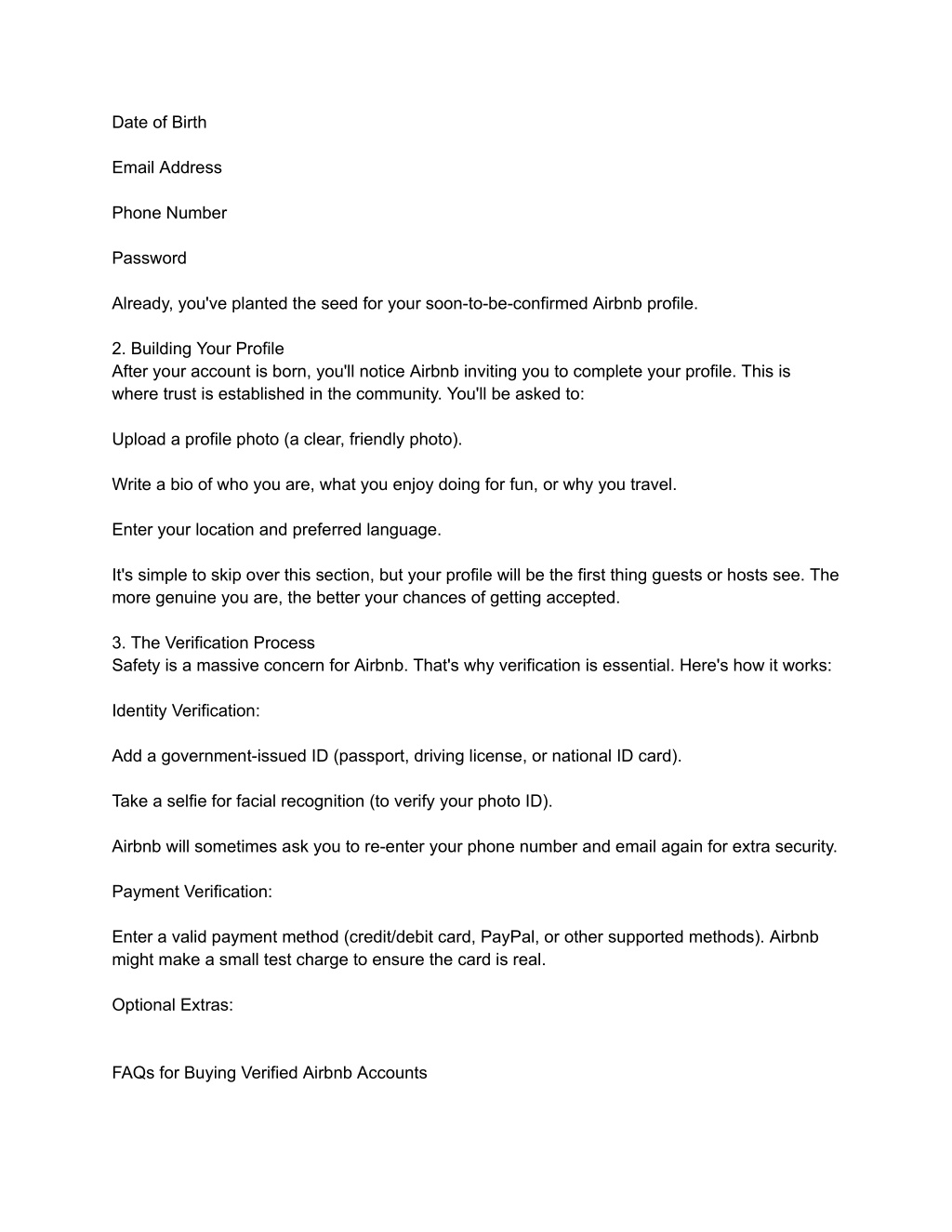 Date of Birth

Email Address

Phone Number

Password

Already, you've planted the seed for your soon-to-be-confirmed Airbnb profile.

2. Building Your Profile
After your account is born, you'll notice Airbnb inviting you to complete your profile. This is where trust is established in the community. You'll be asked to:

Upload a profile photo (a clear, friendly photo).

Write a bio of who you are, what you enjoy doing for fun, or why you travel.

Enter your location and preferred language.

It's simple to skip over this section, but your profile will be the first thing guests or hosts see. The more genuine you are, the better your chances of getting accepted.

3. The Verification Process
Safety is a massive concern for Airbnb. That's why verification is essential. Here's how it works:

Identity Verification:

Add a government-issued ID (passport, driving license, or national ID card).

Take a selfie for facial recognition (to verify your photo ID).

Airbnb will sometimes ask you to re-enter your phone number and email again for extra security.

Payment Verification:

Enter a valid payment method (credit/debit card, PayPal, or other supported methods). Airbnb might make a small test charge to ensure the card is real.

Optional Extras:

FAQs for Buying Verified Airbnb Accounts